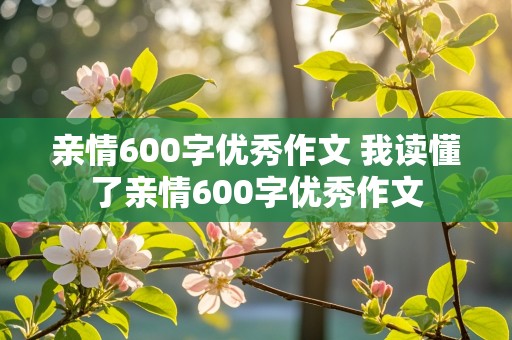 亲情600字优秀作文 我读懂了亲情600字优秀作文